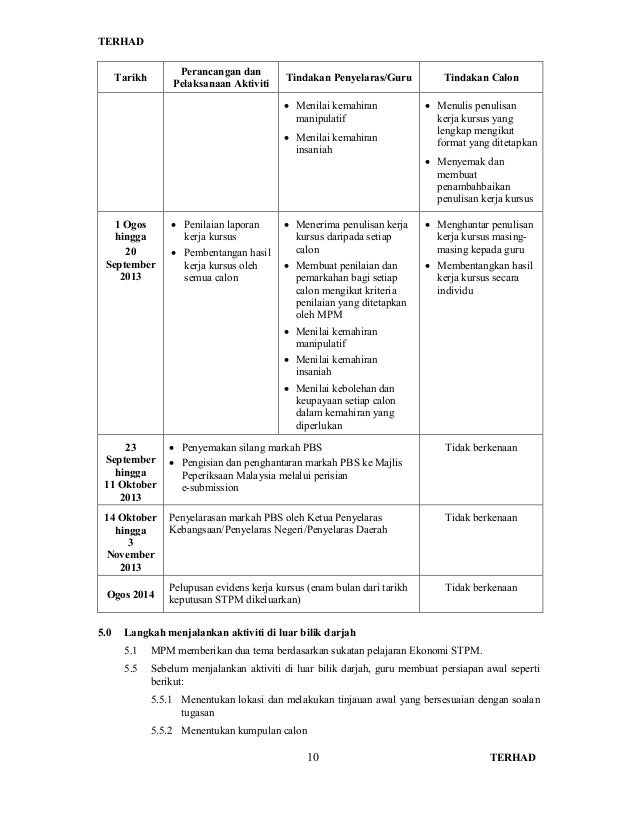 TERHAD

| Tarikh | Perancangan dan Pelaksanaan Aktiviti | Tindakan Penyelaras/Guru | Tindakan Calon |
|---|---|---|---|
| | | • Menilai kemahiran manipulatif • Menilai kemahiran insaniah | • Menulis penulisan kerja kursus yang lengkap mengikut format yang ditetapkan • Menyemak dan membuat penambahbaikan penulisan kerja kursus |
| 1 Ogos hingga 20 September 2013 | • Penilaian laporan kerja kursus • Pembentangan hasil kerja kursus oleh semua calon | • Menerima penulisan kerja kursus daripada setiap calon • Membuat penilaian dan pemarkahan bagi setiap calon mengikut kriteria penilaian yang ditetapkan oleh MPM • Menilai kemahiran manipulatif • Menilai kemahiran insaniah • Menilai kebolehan dan keupayaan setiap calon dalam kemahiran yang diperlukan | • Menghantar penulisan kerja kursus masing-masing kepada guru • Membentangkan hasil kerja kursus secara individu |
| 23 September hingga 11 Oktober 2013 | • Penyemakan silang markah PBS • Pengisian dan penghantaran markah PBS ke Majlis Peperiksaan Malaysia melalui perisian e-submission | | Tidak berkenaan |
| 14 Oktober hingga 3 November 2013 | Penyelarasan markah PBS oleh Ketua Penyelaras Kebangsaan/Penyelaras Negeri/Penyelaras Daerah | | Tidak berkenaan |
| Ogos 2014 | Pelupusan evidens kerja kursus (enam bulan dari tarikh keputusan STPM dikeluarkan) | | Tidak berkenaan |

5.0 Langkah menjalankan aktiviti di luar bilik darjah

5.1 MPM memberikan dua tema berdasarkan sukatan pelajaran Ekonomi STPM.

5.5 Sebelum menjalankan aktiviti di luar bilik darjah, guru membuat persiapan awal seperti berikut:

5.5.1 Menentukan lokasi dan melakukan tinjauan awal yang bersesuaian dengan soalan tugasan

5.5.2 Menentukan kumpulan calon

10

TERHAD